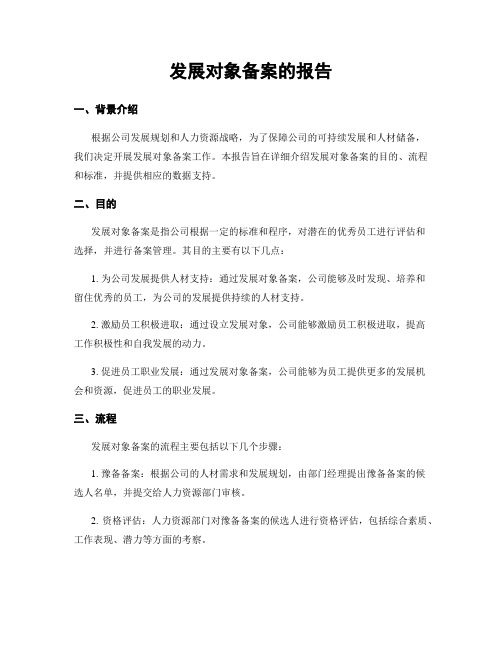 发展对象备案的报告

一、背景介绍

根据公司发展规划和人力资源战略，为了保障公司的可持续发展和人材储备，我们决定开展发展对象备案工作。本报告旨在详细介绍发展对象备案的目的、流程和标准，并提供相应的数据支持。

二、目的

发展对象备案是指公司根据一定的标准和程序，对潜在的优秀员工进行评估和选择，并进行备案管理。其目的主要有以下几点：

1. 为公司发展提供人材支持：通过发展对象备案，公司能够及时发现、培养和留住优秀的员工，为公司的发展提供持续的人材支持。

2. 激励员工积极进取：通过设立发展对象，公司能够激励员工积极进取，提高工作积极性和自我发展的动力。

3. 促进员工职业发展：通过发展对象备案，公司能够为员工提供更多的发展机会和资源，促进员工的职业发展。

三、流程

发展对象备案的流程主要包括以下几个步骤：

1. 豫备备案：根据公司的人材需求和发展规划，由部门经理提出豫备备案的候选人名单，并提交给人力资源部门审核。

2. 资格评估：人力资源部门对豫备备案的候选人进行资格评估，包括综合素质、工作表现、潜力等方面的考察。